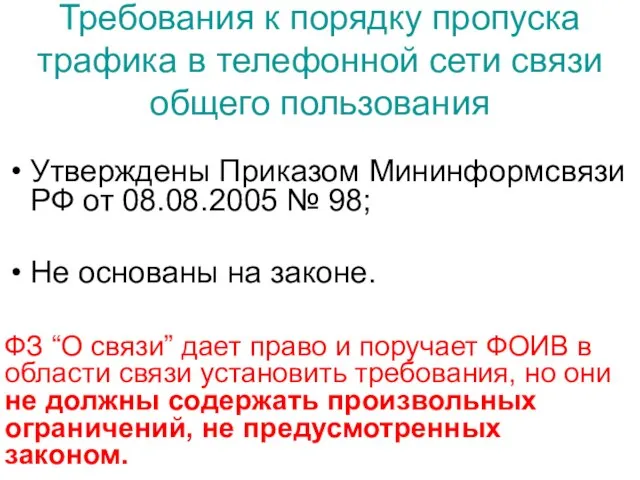 Требования к порядку пропуска трафика в телефонной сети связи общего пользования

• Утверждены Приказом Мининформсвязи РФ от 08.08.2005 № 98;

• Не основаны на законе.

ФЗ “О связи” дает право и поручает ФОИВ в области связи установить требования, но они не должны содержать произвольных ограничений, не предусмотренных законом.